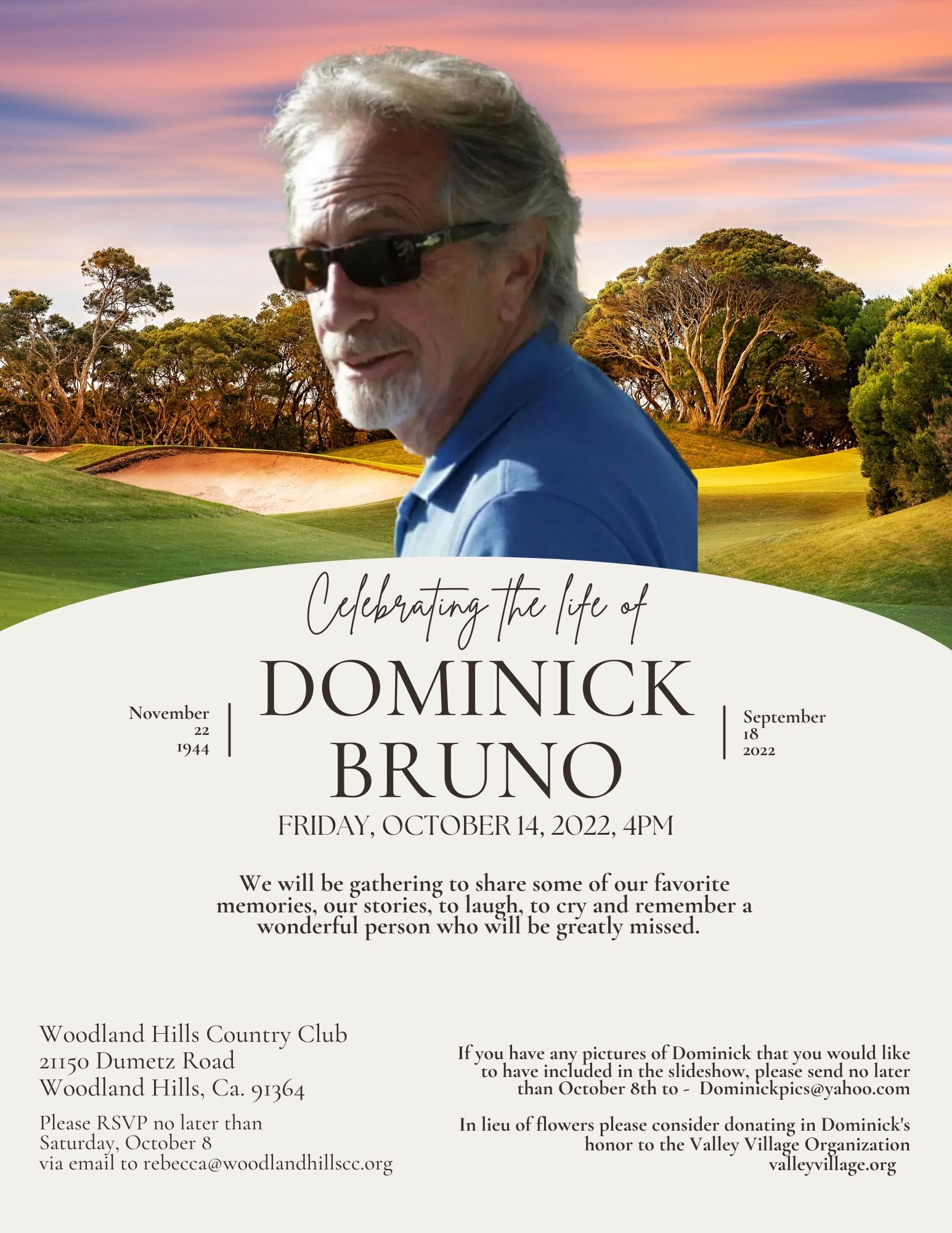 Celebrating the life of

November 22 1944

DOMINICK BRUNO

September 18 2022

FRIDAY, OCTOBER 14, 2022, 4PM

We will be gathering to share some of our favorite memories, our stories, to laugh, to cry and remember a wonderful person who will be greatly missed.

Woodland Hills Country Club
21150 Dumetz Road
Woodland Hills, Ca. 91364

Please RSVP no later than Saturday, October 8 via email to rebecca@woodlandhillscc.org

If you have any pictures of Dominick that you would like to have included in the slideshow, please send no later than October 8th to - Dominickpics@yahoo.com

In lieu of flowers please consider donating in Dominick's honor to the Valley Village Organization valleyvillage.org